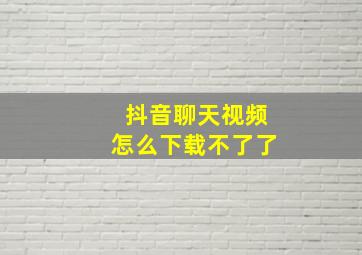 抖音聊天视频
怎么下载不了了